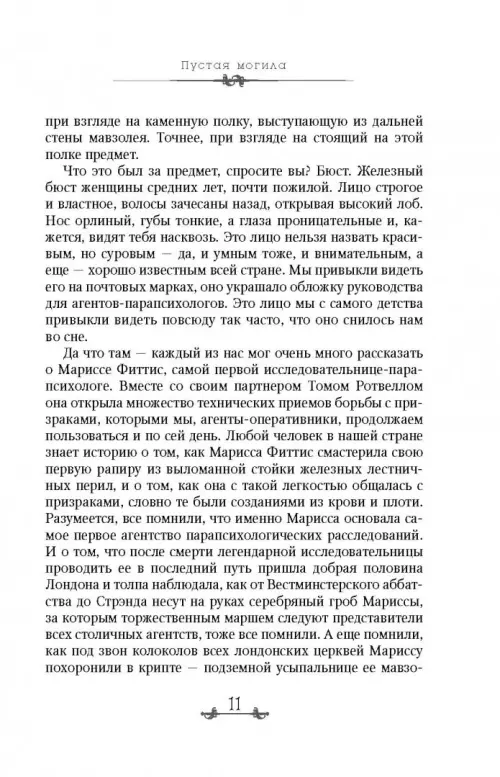 Пустая могила

при взгляде на каменную полку, выступающую из дальней стены мавзолея. Точнее, при взгляде на стоящий на этой полке предмет.

Что это был за предмет, спросите вы? Бюст. Железный бюст женщины средних лет, почти пожилой. Лицо строгое и властное, волосы зачесаны назад, открывая высокий лоб. Нос орлиный, губы тонкие, а глаза проницательные и, кажется, видят тебя насквозь. Это лицо нельзя назвать красивым, но суровым — да, и умным тоже, и внимательным, а еще — хорошо известным всей стране. Мы привыкли видеть его на почтовых марках, оно украшало обложку руководства для агентов-парапсихологов. Это лицо мы с самого детства привыкли видеть повсюду так часто, что оно снилось нам во сне.

Да что там — каждый из нас мог очень много рассказать о Мариссе Фиттис, самой первой исследовательнице-парапсихологе. Вместе со своим партнером Томом Ротвеллом она открыла множество технических приемов борьбы с призраками, которыми мы, агенты-оперативники, продолжаем пользоваться и по сей день. Любой человек в нашей стране знает историю о том, как Марисса Фиттис смастерила свою первую рапиру из выломанной стойки железных лестничных перил, и о том, как она с такой легкостью общалась с призраками, словно те были созданиями из крови и плоти. Разумеется, все помнили, что именно Марисса основала самое первое агентство парапсихологических расследований. И о том, что после смерти легендарной исследовательницы проводить ее в последний путь пришла добрая половина Лондона и толпа наблюдала, как от Вестминстерского аббатства до Стрэнда несут на руках серебряный гроб Мариссы, за которым торжественным маршем следуют представители всех столичных агентств, тоже все помнили. А еще помнили, как под звон колоколов всех лондонских церквей Мариссу похоронили в крипте — подземной усыпальнице ее мавзо-

11